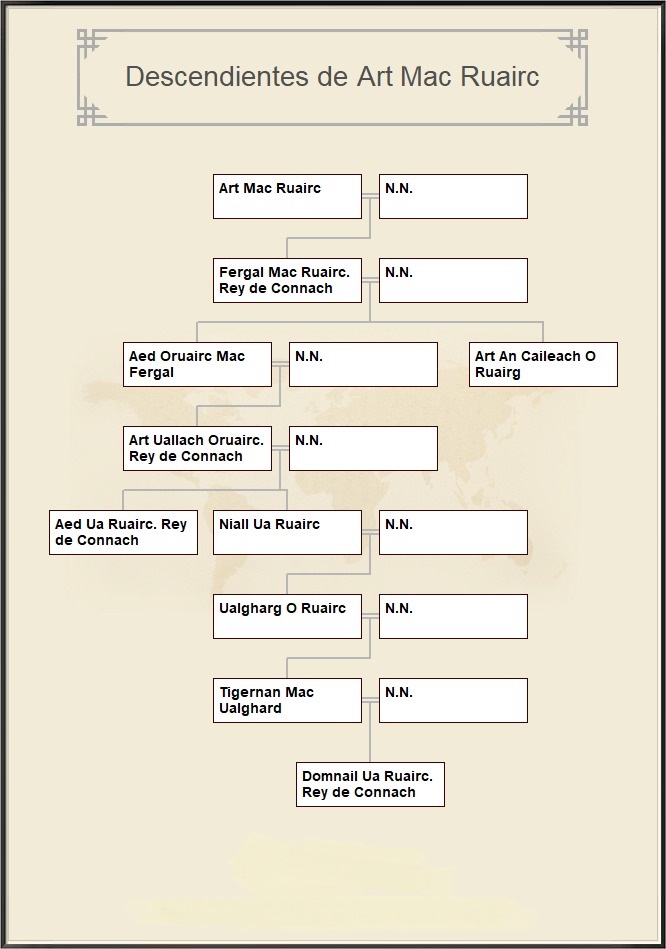 Descendientes de Art Mac Ruairc

Art Mac Ruairc

N.N.

Fergal Mac Ruairc. Rey de Connach

N.N.

Aed Oruairc Mac Fergal

N.N.

Art An Caileach O Ruairg

Art Uallach Oruairc. Rey de Connach

N.N.

Aed Ua Ruairc. Rey de Connach

Niall Ua Ruairc

N.N.

Ualgharg O Ruairc

N.N.

Tigernan Mac Ualghard

N.N.

Domnail Ua Ruairc. Rey de Connach